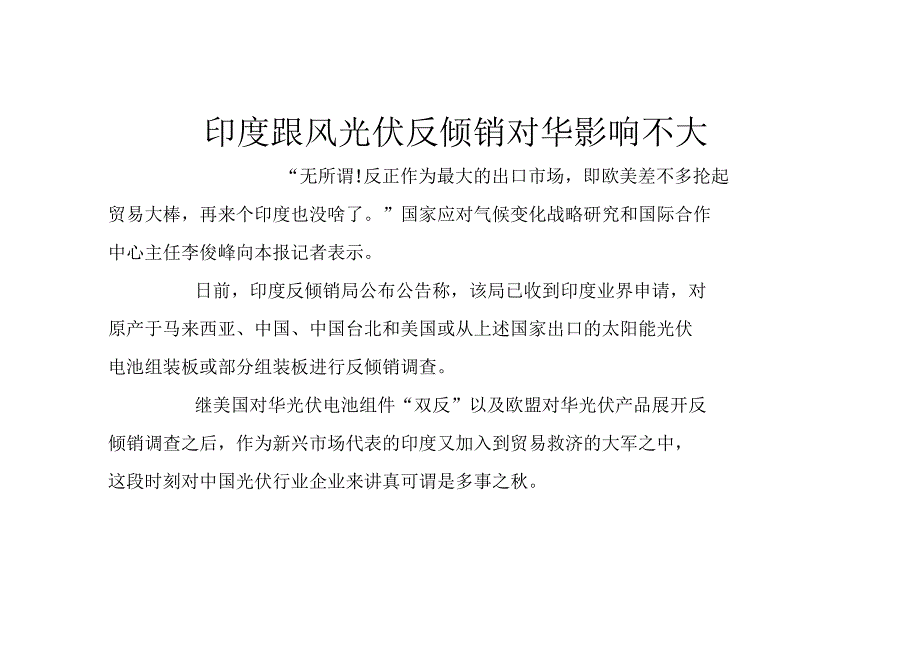 印度跟风光伏反倾销对华影响不大

“无所谓!反正作为最大的出口市场，即欧美差不多抡起贸易大棒，再来个印度也没啥了。”国家应对气候变化战略研究和国际合作中心主任李俊峰向本报记者表示。

日前，印度反倾销局公布公告称，该局已收到印度业界申请，对原产于马来西亚、中国、中国台北和美国或从上述国家出口的太阳能光伏电池组装板或部分组装板进行反倾销调查。

继美国对华光伏电池组件“双反”以及欧盟对华光伏产品展开反倾销调查之后，作为新兴市场代表的印度又加入到贸易救济的大军之中，这段时刻对中国光伏行业企业来讲真可谓是多事之秋。